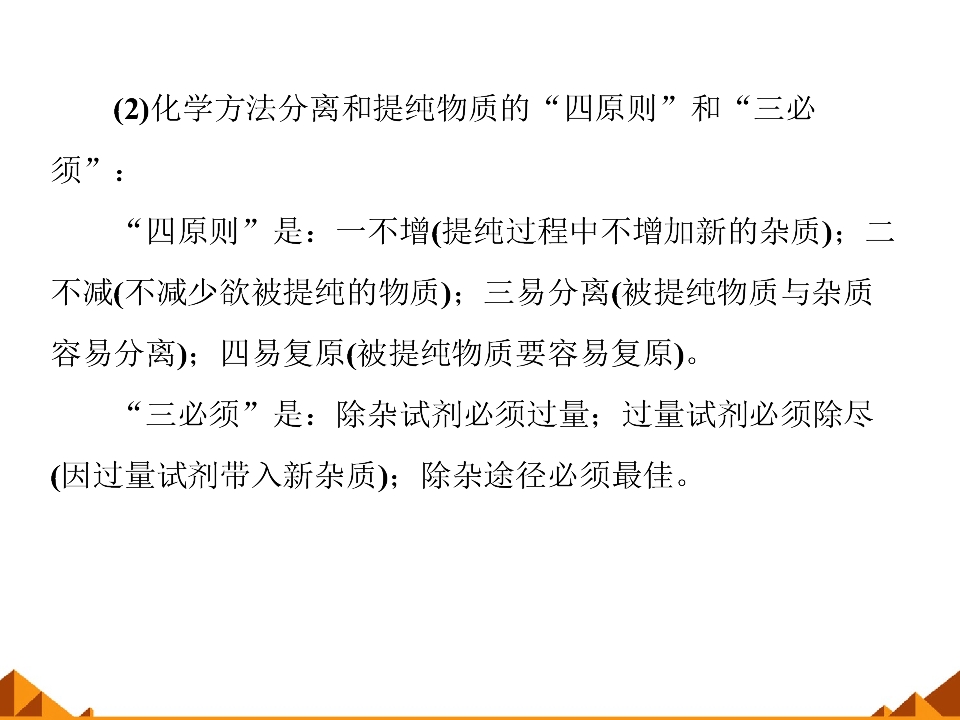 (2)化学方法分离和提纯物质的“四原则”和“三必须”：

“四原则”是：一不增(提纯过程中不增加新的杂质)；二不减(不减少欲被提纯的物质)；三易分离(被提纯物质与杂质容易分离)；四易复原(被提纯物质要容易复原)。

“三必须”是：除杂试剂必须过量；过量试剂必须除尽(因过量试剂带入新杂质)；除杂途径必须最佳。